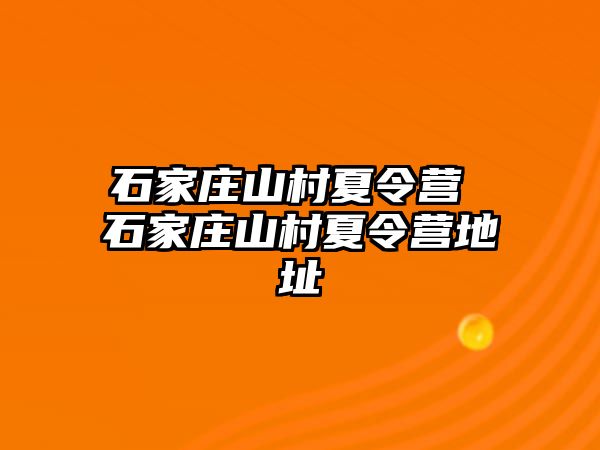 石家庄山村夏令营 石家庄山村夏令营地址